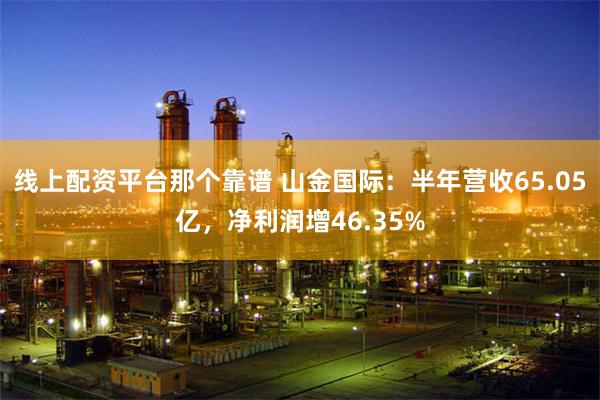 线上配资平台那个靠谱 山金国际：半年营收65.05亿，净利润增46.35%